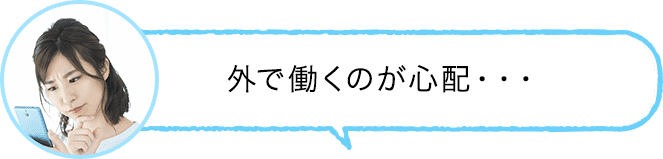 外で働くのが心配・・・